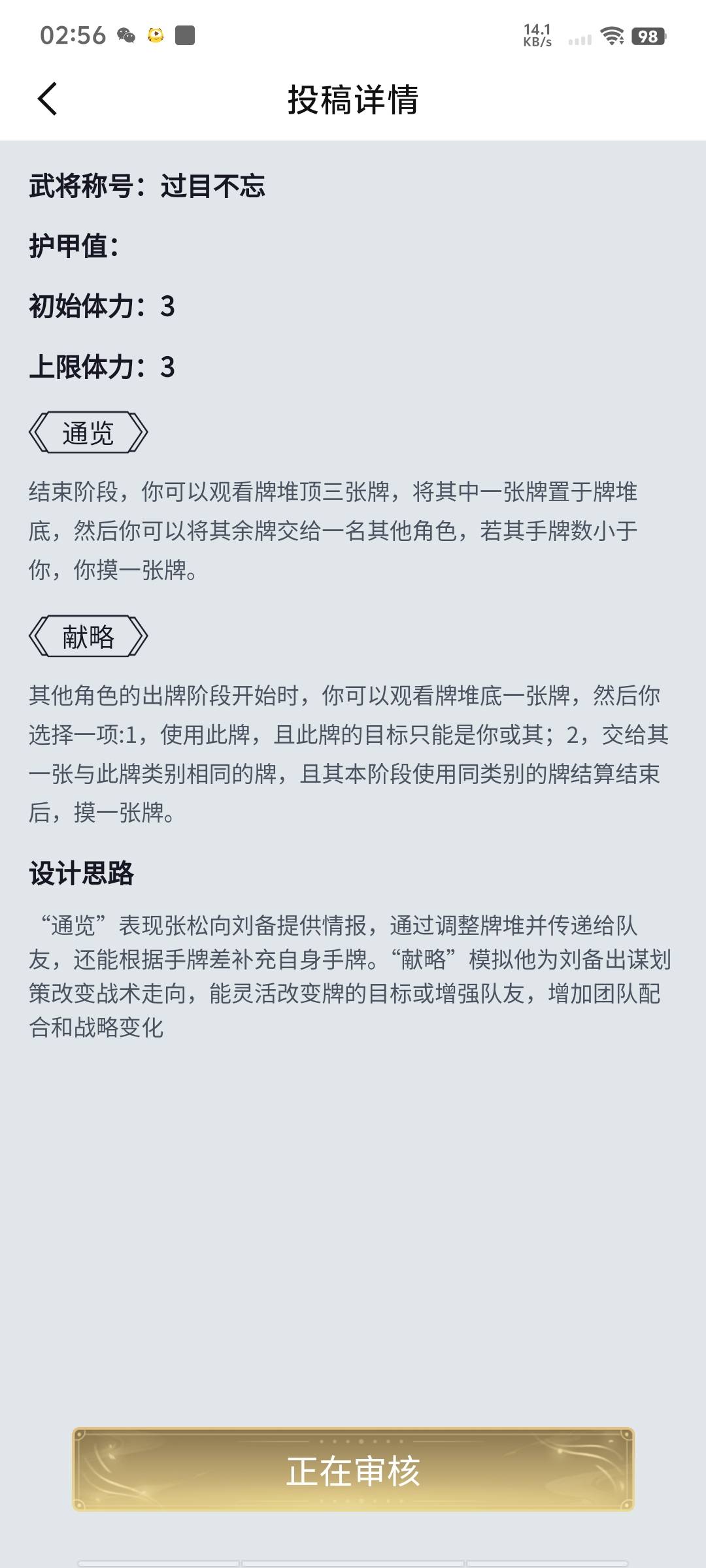 02:56

14.1 KB/s 98

投稿详情

武将称号：过目不忘

护甲值：

初始体力：3

上限体力：3

通览

结束阶段，你可以观看牌堆顶三张牌，将其中一张牌置于牌堆底，然后你可以将其余牌交给一名其他角色，若其手牌数小于你，你摸一张牌。

献略

其他角色的出牌阶段开始时，你可以观看牌堆底一张牌，然后你选择一项:1，使用此牌，且此牌的目标只能是你或其；2，交给其一张与此牌类别相同的牌，且其本阶段使用同类别的牌结算结束后，摸一张牌。

设计思路

“通览”表现张松向刘备提供情报，通过调整牌堆并传递给队友，还能根据手牌差补充自身手牌。“献略”模拟他为刘备出谋划策改变战术走向，能灵活改变牌的目标或增强队友，增加团队配合和战略变化

正在审核